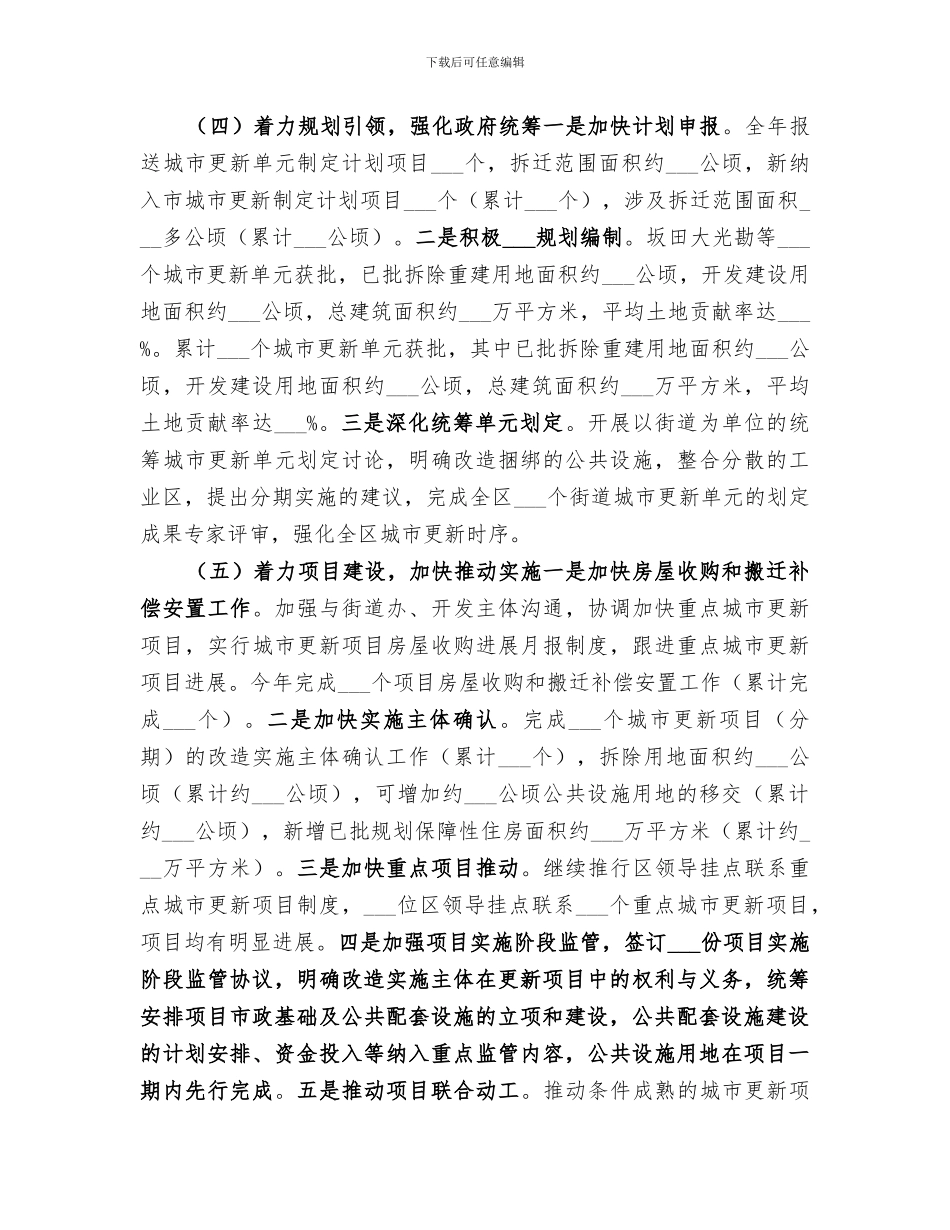 下载后可任意编辑

（四）着力规划引领，强化政府统筹一是加快计划申报。全年报送城市更新单元制定计划项目___个，拆迁范围面积约___公顷，新纳入市城市更新制定计划项目___个（累计___个），涉及拆迁范围面积___多公顷（累计___公顷）。二是积极___规划编制。坂田大光勘等___个城市更新单元获批，已批拆除重建用地面积约___公顷，开发建设用地面积约___公顷，总建筑面积约___万平方米，平均土地贡献率达___%。累计___个城市更新单元获批，其中已批拆除重建用地面积约___公顷，开发建设用地面积约___公顷，总建筑面积约___万平方米，平均土地贡献率达___%。三是深化统筹单元划定。开展以街道为单位的统筹城市更新单元划定讨论，明确改造捆绑的公共设施，整合分散的工业区，提出分期实施的建议，完成全区___个街道城市更新单元的划定成果专家评审，强化全区城市更新时序。

（五）着力项目建设，加快推动实施一是加快房屋收购和搬迁补偿安置工作。加强与街道办、开发主体沟通，协调加快重点城市更新项目，实行城市更新项目房屋收购进展月报制度，跟进重点城市更新项目进展。今年完成___个项目房屋收购和搬迁补偿安置工作（累计完成___个）。二是加快实施主体确认。完成___个城市更新项目（分期）的改造实施主体确认工作（累计___个），拆除用地面积约___公顷（累计约___公顷），可增加约___公顷公共设施用地的移交（累计约___公顷），新增已批规划保障性住房面积约___万平方米（累计约___万平方米）。三是加快重点项目推动。继续推行区领导挂点联系重点城市更新项目制度，___位区领导挂点联系___个重点城市更新项目，项目均有明显进展。四是加强项目实施阶段监管，签订___份项目实施阶段监管协议，明确改造实施主体在更新项目中的权利与义务，统筹安排项目市政基础及公共配套设施的立项和建设，公共配套设施建设的计划安排、资金投入等纳入重点监管内容，公共设施用地在项目一期内先行完成。五是推动项目联合动工。推动条件成熟的城市更新项